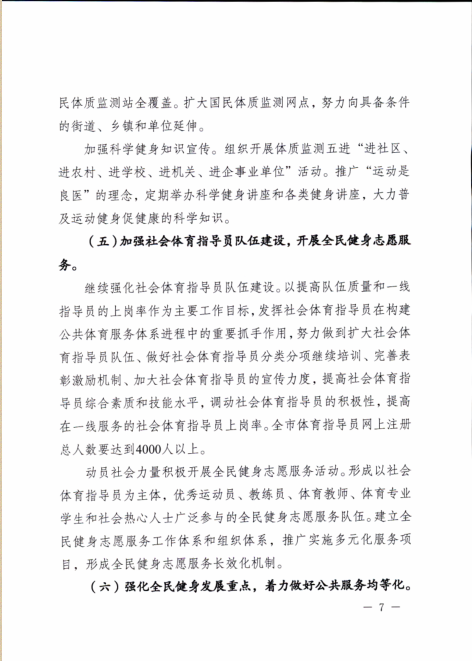 民体质监测站全覆盖。扩大国民体质监测网点，努力向具备条件的街道、乡镇和单位延伸。

加强科学健身知识宣传。组织开展体质监测五进“进社区、进农村、进学校、进机关、进企事业单位”活动。推广“运动是良医”的理念，定期举办科学健身讲座和各类健身讲座，大力普及运动健身促健康的科学知识。

（五）加强社会体育指导员队伍建设，开展全民健身志愿服务。

继续强化社会体育指导员队伍建设。以提高队伍质量和一线指导员的上岗率作为主要工作目标，发挥社会体育指导员在构建公共体育服务体系进程中的重要抓手作用，努力做到扩大社会体育指导员队伍、做好社会体育指导员分类分项继续培训、完善表彰激励机制、加大社会体育指导员的宣传力度，提高社会体育指导员综合素质和技能水平，调动社会体育指导员的积极性，提高在一线服务的社会体育指导员上岗率。全市体育指导员网上注册总人数要达到4000人以上。

动员社会力量积极开展全民健身志愿服务活动。形成以社会体育指导员为主体，优秀运动员、教练员、体育教师、体育专业学生和社会热心人士广泛参与的全民健身志愿服务队伍。建立全民健身志愿服务工作体系和组织体系，推广实施多元化服务项目，形成全民健身志愿服务长效化机制。

（六）强化全民健身发展重点，着力做好公共服务均等化。

— 7 —